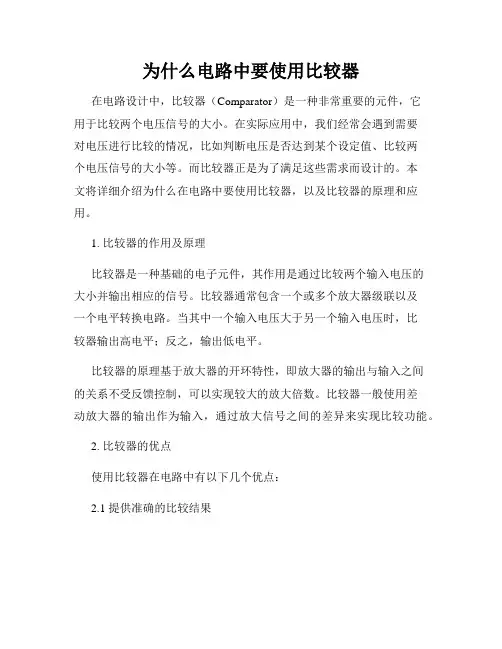 为什么电路中要使用比较器

在电路设计中，比较器（Comparator）是一种非常重要的元件，它用于比较两个电压信号的大小。在实际应用中，我们经常会遇到需要对电压进行比较的情况，比如判断电压是否达到某个设定值、比较两个电压信号的大小等。而比较器正是为了满足这些需求而设计的。本文将详细介绍为什么在电路中要使用比较器，以及比较器的原理和应用。

1. 比较器的作用及原理

比较器是一种基础的电子元件，其作用是通过比较两个输入电压的大小并输出相应的信号。比较器通常包含一个或多个放大器级联以及一个电平转换电路。当其中一个输入电压大于另一个输入电压时，比较器输出高电平；反之，输出低电平。

比较器的原理基于放大器的开环特性，即放大器的输出与输入之间的关系不受反馈控制，可以实现较大的放大倍数。比较器一般使用差动放大器的输出作为输入，通过放大信号之间的差异来实现比较功能。

2. 比较器的优点

使用比较器在电路中有以下几个优点：

2.1 提供准确的比较结果